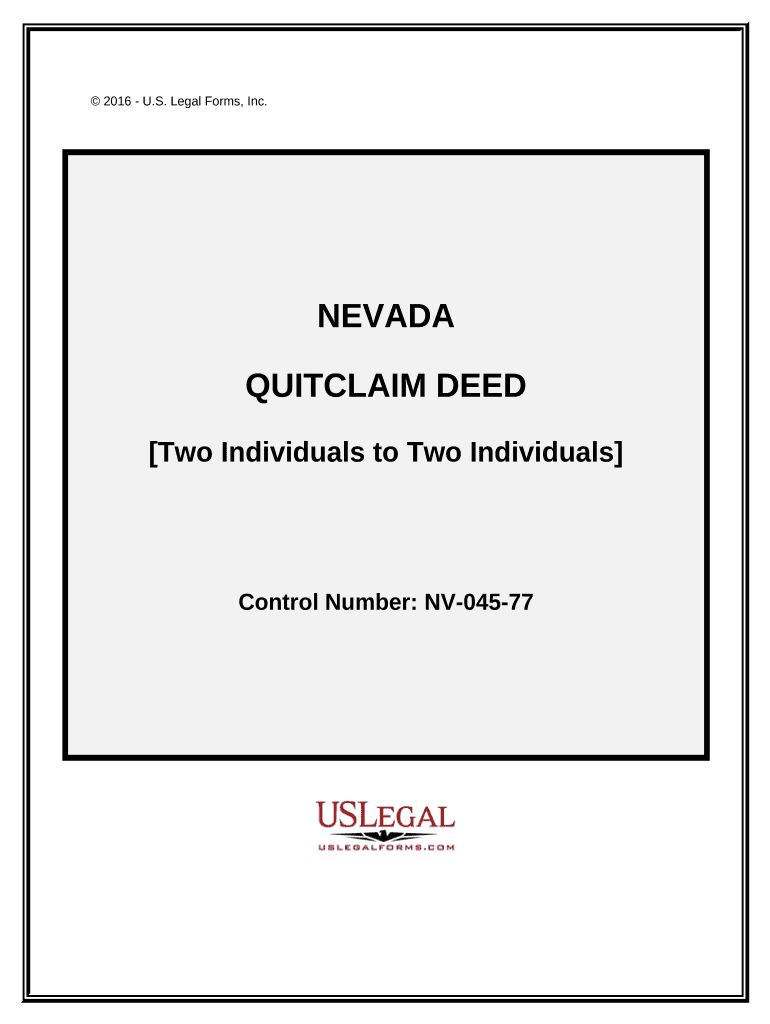 © 2016 - U.S. Legal Forms, Inc.

NEVADA

QUITCLAIM DEED

[Two Individuals to Two Individuals]

Control Number: NV-045-77

USLEGAL
USLEGALFORMS.COM